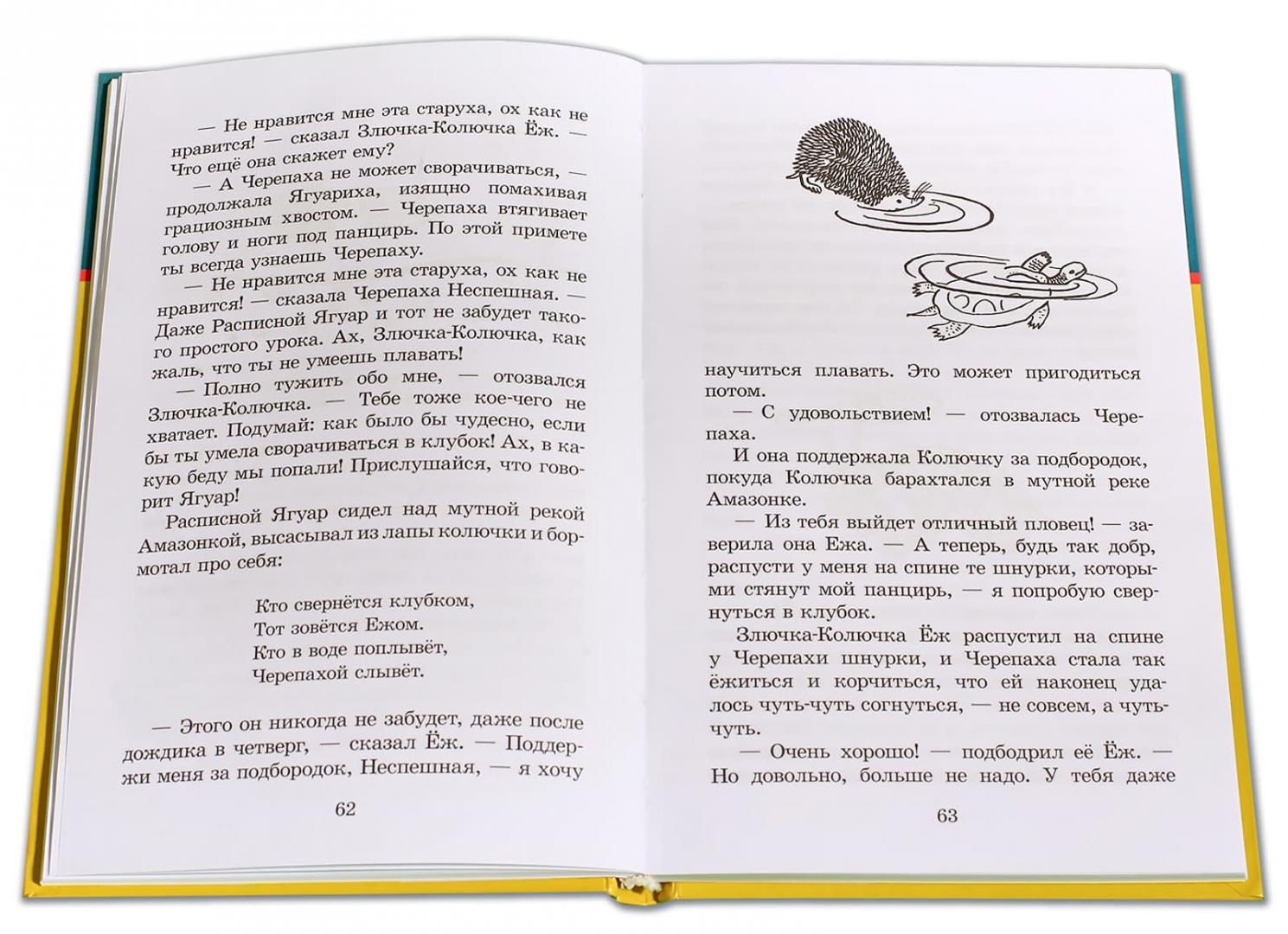 — Не нравится мне эта старуха, ох как не нравится! — сказал Злючка-Колючка Ёж. — Что ещё она скажет ему?

— А Черепаха не может сворачиваться, — продолжала Ягуариха, изящно помахивая грациозным хвостом. — Черепаха втягивает голову и ноги под панцирь. По этой примете ты всегда узнаешь Черепаху.

— Не нравится мне эта старуха, ох как не нравится! — сказала Черепаха Неспешная. — Даже Расписной Ягуар и тот не забудет такого простого урока. Ах, Злючка-Колючка, как жаль, что ты не умеешь плавать!

— Полно тужить обо мне, — отозвался Злючка-Колючка. — Тебе тоже кое-чего не хватает. Подумай: как было бы чудесно, если бы ты умела сворачиваться в клубок! Ах, в какую беду мы попали! Прислушайся, что говорит Ягуар!

Расписной Ягуар сидел над мутной рекой Амазонкой, высасывал из лапы колючки и бормотал про себя:

Кто свернётся клубком,
Тот зовётся Ежом.
Кто в воде поплывёт,
Черепахой слывёт.

— Этого он никогда не забудет, даже после дождика в четверг, — сказал Ёж. — Поддержи меня за подбородок, Неспешная, — я хочу

62

научиться плавать. Это может пригодиться потом.

— С удовольствием! — отозвалась Черепаха.

И она поддержала Колючку за подбородок, покуда Колючка барахтался в мутной реке Амазонке.

— Из тебя выйдет отличный пловец! — заверила она Ежа. — А теперь, будь так добр, распусти у меня на спине те шнурки, которыми стянут мой панцирь, — я попробую свернуться в клубок.

Злючка-Колючка Ёж распустил на спине у Черепахи шнурки, и Черепаха стала так ёжиться и корчиться, что ей наконец удалось чуть-чуть согнуться, — не совсем, а чуть-чуть.

— Очень хорошо! — подбодрил её Ёж. — Но довольно, больше не надо. У тебя даже

63